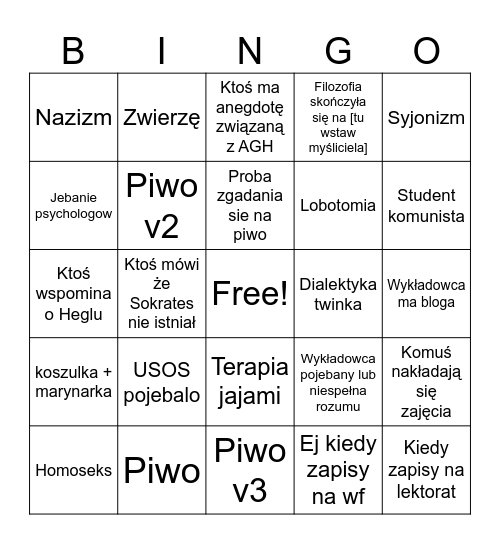 | B | I | N | G | O |
|---|---|---|---|---|
| Nazizm | Zwierzę | Ktoś ma anegdotę związaną z AGH | Filozofia skończyła się na [tu wstaw myśliciela] | Syjonizm |
| Jebanie psychologow | Piwo v2 | Proba zgadania sie na piwo | Lobotomia | Student komunista |
| Ktoś wspomina o Heglu | Ktoś mówi że Sokrates nie istniał | Free! | Dialektyka twinka | Wykładowca ma bloga |
| koszulka + marynarka | USOS pojebalo | Terapia jajami | Wykładowca pojebany lub niespełna rozumu | Komuś nakładają się zajęcia |
| Homoseks | Piwo | Piwo v3 | Ej kiedy zapisy na wf | Kiedy zapisy na lektorat |